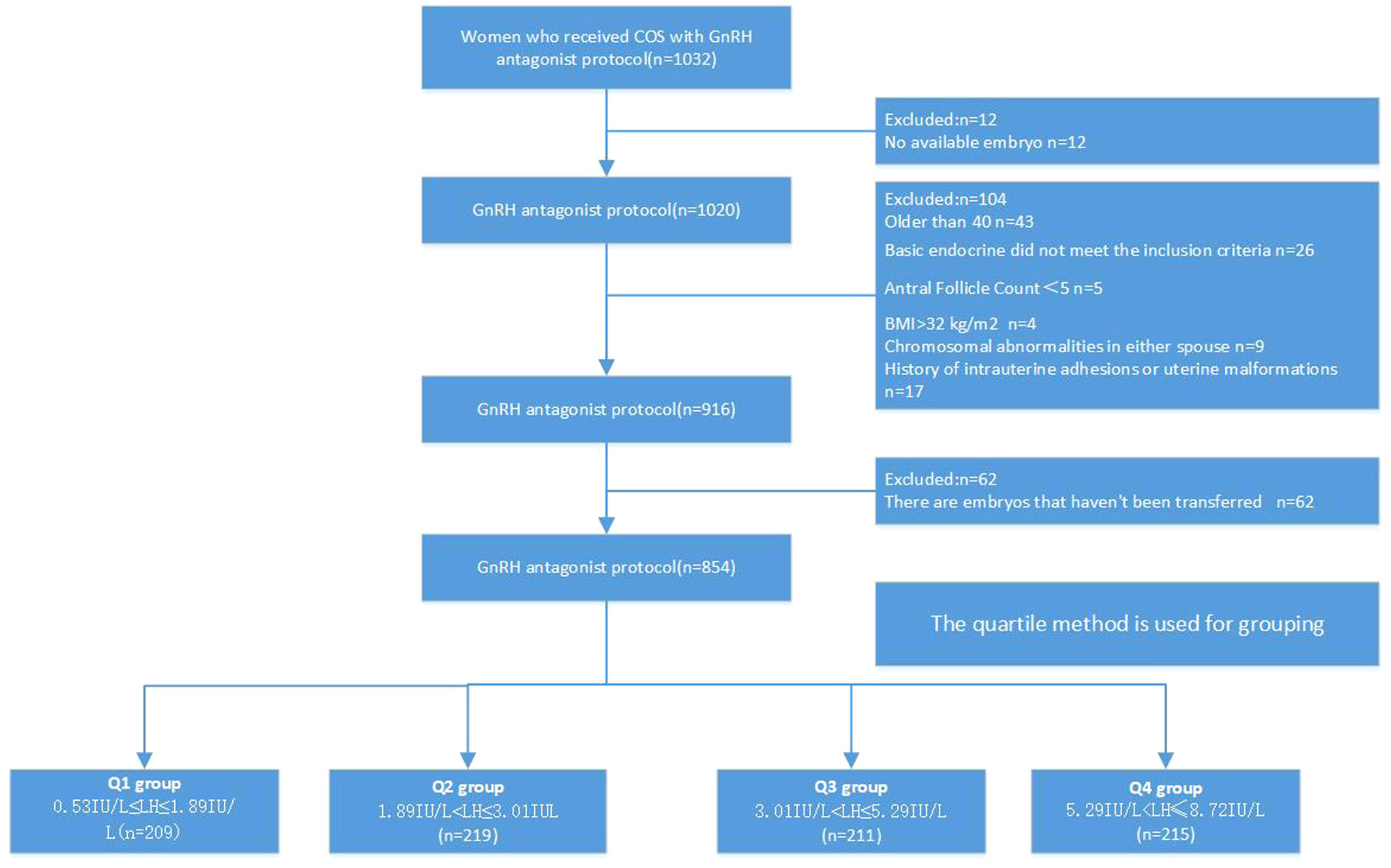 Women who received COS with GnRH antagonist protocol(n=1032)

Excluded:n=12
No available embryo n=12

GnRH antagonist protocol(n=1020)

Excluded:n=104
Older than 40 n=43
Basic endocrine did not meet the inclusion criteria n=26
Antral Follicle Count＜5 n=5
BMI>32 kg/m2 n=4
Chromosomal abnormalities in either spouse n=9
History of intrauterine adhesions or uterine malformations n=17

GnRH antagonist protocol(n=916)

Excluded:n=62
There are embryos that haven't been transferred n=62

GnRH antagonist protocol(n=854)

The quartile method is used for grouping

Q1 group
0.53IU/L≤LH≤1.89IU/L(n=209)

Q2 group
1.89IU/L<LH≤3.01IUL
(n=219)

Q3 group
3.01IU/L<LH≤5.29IU/L
(n=211)

Q4 group
5.29IU/L<LH≤8.72IU/L
(n=215)